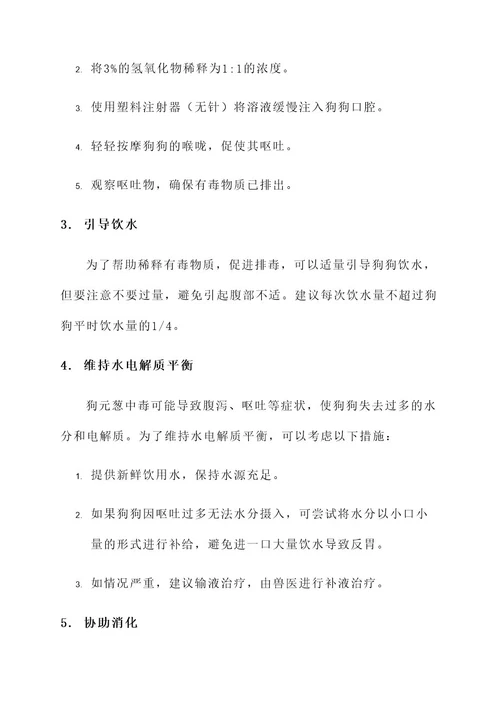 2. 将3%的氢氧化物稀释为1:1的浓度。

3. 使用塑料注射器（无针）将溶液缓慢注入狗狗口腔。

4. 轻轻按摩狗狗的喉咙，促使其呕吐。

5. 观察呕吐物，确保有毒物质已排出。

3. 引导饮水

为了帮助稀释有毒物质，促进排毒，可以适量引导狗狗饮水，但要注意不要过量，避免引起腹部不适。建议每次饮水量不超过狗狗平时饮水量的1/4。

4. 维持水电解质平衡

狗元葱中毒可能导致腹泻、呕吐等症状，使狗狗失去过多的水分和电解质。为了维持水电解质平衡，可以考虑以下措施：

1. 提供新鲜饮用水，保持水源充足。

2. 如果狗狗因呕吐过多无法水分摄入，可尝试将水分以小口小量的形式进行补给，避免进一口大量饮水导致反胃。

3. 如情况严重，建议输液治疗，由兽医进行补液治疗。

5. 协助消化